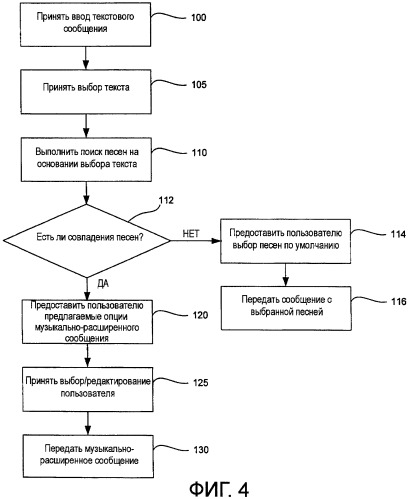 Принять ввод текстового сообщения
100

Принять выбор текста
105

Выполнить поиск песен на основании выбора текста
110

112
Есть ли совпадения песен?
НЕТ
Предоставить пользователю выбор песен по умолчанию
114

Передать сообщение с выбранной песней
116

ДА
Предоставить пользователю предлагаемые опции музыкально-расширенного сообщения
120

Принять выбор/редактирование пользователя
125

Передать музыкально-расширенное сообщение
130

ФИГ. 4